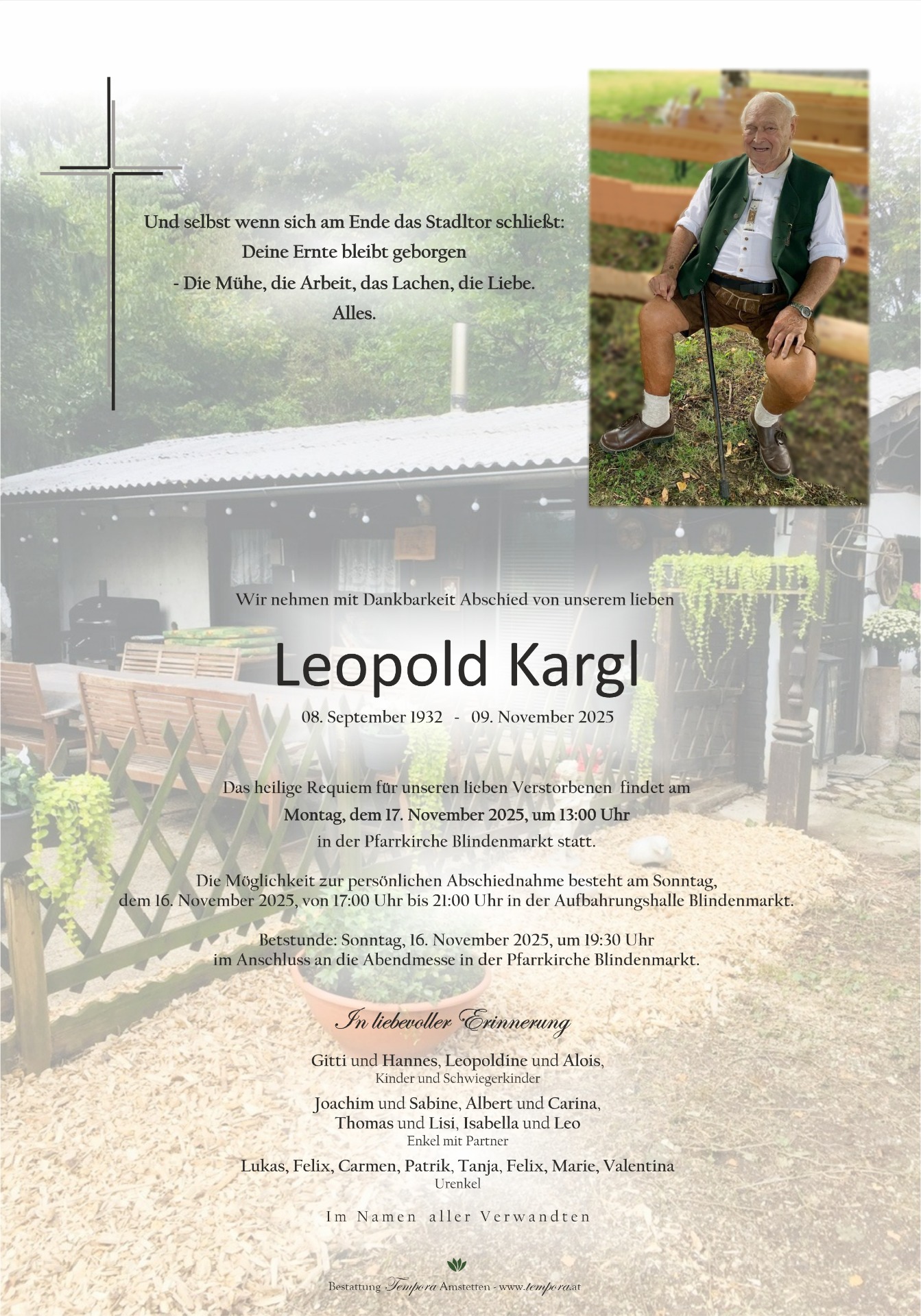 Und selbst wenn sich am Ende das Stadltor schließt:
Deine Ernte bleibt geborgen
- Die Mühe, die Arbeit, das Lachen, die Liebe.
Alles.

Wir nehmen mit Dankbarkeit Abschied von unserem lieben

Leopold Kargl

08. September 1932 - 09. November 2025

Das heilige Requiem für unseren lieben Verstorbenen findet am
Montag, dem 17. November 2025, um 13:00 Uhr
in der Pfarrkirche Blindenmarkt statt.

Die Möglichkeit zur persönlichen Abschiednahme besteht am Sonntag,
dem 16. November 2025, von 17:00 Uhr bis 21:00 Uhr in der Aufbahrungshalle Blindenmarkt.

Betstunde: Sonntag, 16. November 2025, um 19:30 Uhr
im Anschluss an die Abendmesse in der Pfarrkirche Blindenmarkt.

In liebevoller Erinnerung

Gitti und Hannes, Leopoldine und Alois,
Kinder und Schwiegerkinder

Joachim und Sabine, Albert und Carina,
Thomas und Lisi, Isabella und Leo
Enkel mit Partner

Lukas, Felix, Carmen, Patrik, Tanja, Felix, Marie, Valentina
Urenkel

Im Namen aller Verwandten

Bestattung Tempora Amstetten - www.tempora.at